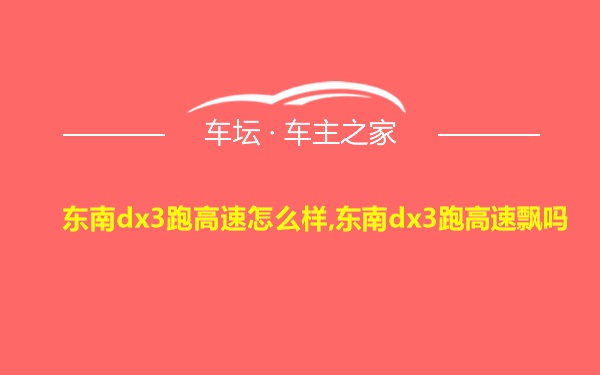 车坛 · 车主之家

东南dx3跑高速怎么样,东南dx3跑高速飘吗